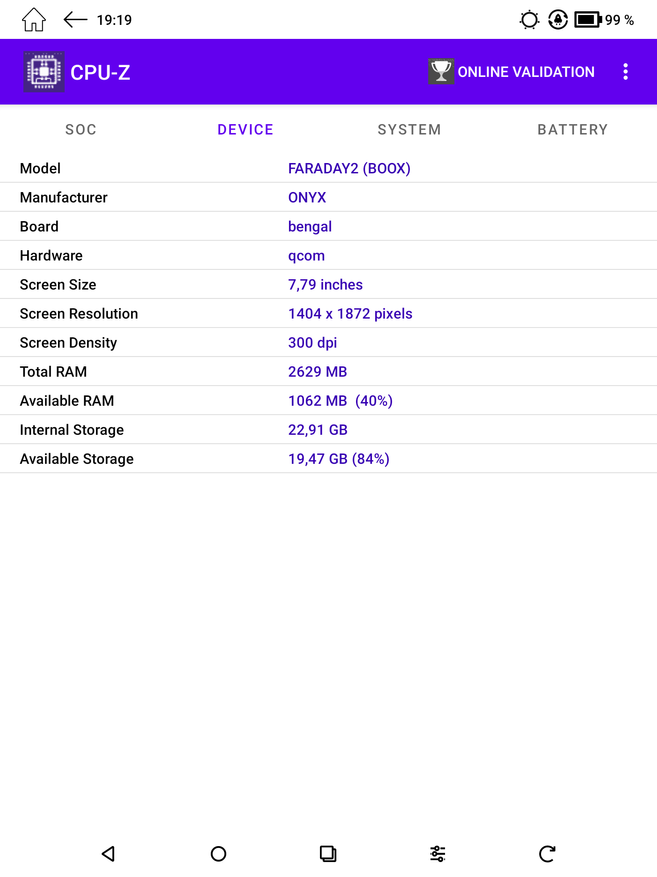 19:19

99 %

CPU-Z

ONLINE VALIDATION

SOC DEVICE SYSTEM BATTERY

| Model | FARADAY2 (BOOX) |
|---|---|
| Manufacturer | ONYX |
| Board | bengal |
| Hardware | qcom |
| Screen Size | 7,79 inches |
| Screen Resolution | 1404 x 1872 pixels |
| Screen Density | 300 dpi |
| Total RAM | 2629 MB |
| Available RAM | 1062 MB (40%) |
| Internal Storage | 22,91 GB |
| Available Storage | 19,47 GB (84%) |